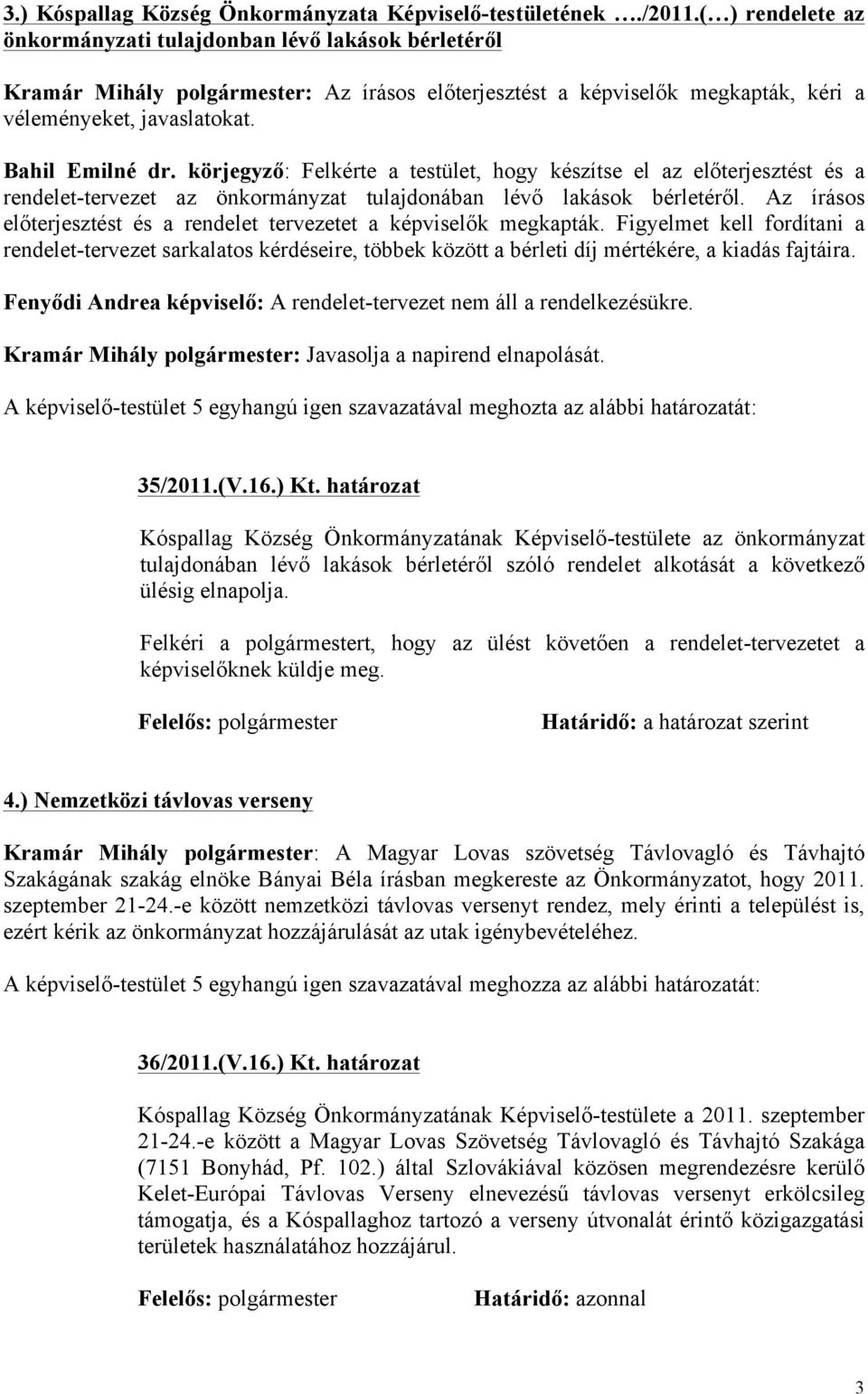 3.) Kóspallag Község Önkormányzata Képviselő-testületének …./2011.(…) rendelete az önkormányzati tulajdonban lévő lakások bérletéről

Kramár Mihály polgármester: Az írásos előterjesztést a képviselők megkapták, kéri a véleményeket, javaslatokat.

Bahil Emilné dr. körjegyző: Felkérte a testület, hogy készítse el az előterjesztést és a rendelet-tervezet az önkormányzat tulajdonában lévő lakások bérletéről. Az írásos előterjesztést és a rendelet tervezetet a képviselők megkapták. Figyelmet kell fordítani a rendelet-tervezet sarkalatos kérdéseire, többek között a bérleti díj mértékére, a kiadás fajtáira.

Fenyődi Andrea képviselő: A rendelet-tervezet nem áll a rendelkezésükre.

Kramár Mihály polgármester: Javasolja a napirend elnapolását.

A képviselő-testület 5 egyhangú igen szavazatával meghozta az alábbi határozatát:

35/2011.(V.16.) Kt. határozat

Kóspallag Község Önkormányzatának Képviselő-testülete az önkormányzat tulajdonában lévő lakások bérletéről szóló rendelet alkotását a következő ülésig elnapolja.

Felkéri a polgármestert, hogy az ülést követően a rendelet-tervezetet a képviselőknek küldje meg.

Felelős: polgármester Határidő: a határozat szerint

4.) Nemzetközi távlovas verseny

Kramár Mihály polgármester: A Magyar Lovas szövetség Távlovagló és Távhajtó Szakágának szakág elnöke Bányai Béla írásban megkereste az Önkormányzatot, hogy 2011. szeptember 21-24.-e között nemzetközi távlovas versenyt rendez, mely érinti a települést is, ezért kérik az önkormányzat hozzájárulását az utak igénybevételéhez.

A képviselő-testület 5 egyhangú igen szavazatával meghozza az alábbi határozatát:

36/2011.(V.16.) Kt. határozat

Kóspallag Község Önkormányzatának Képviselő-testülete a 2011. szeptember 21-24.-e között a Magyar Lovas Szövetség Távlovagló és Távhajtó Szakága (7151 Bonyhád, Pf. 102.) által Szlovákiával közösen megrendezésre kerülő Kelet-Európai Távlovas Verseny elnevezésű távlovas versenyt erkölcsileg támogatja, és a Kóspallaghoz tartozó a verseny útvonalát érintő közigazgatási területek használatához hozzájárul.

Felelős: polgármester Határidő: azonnal

3